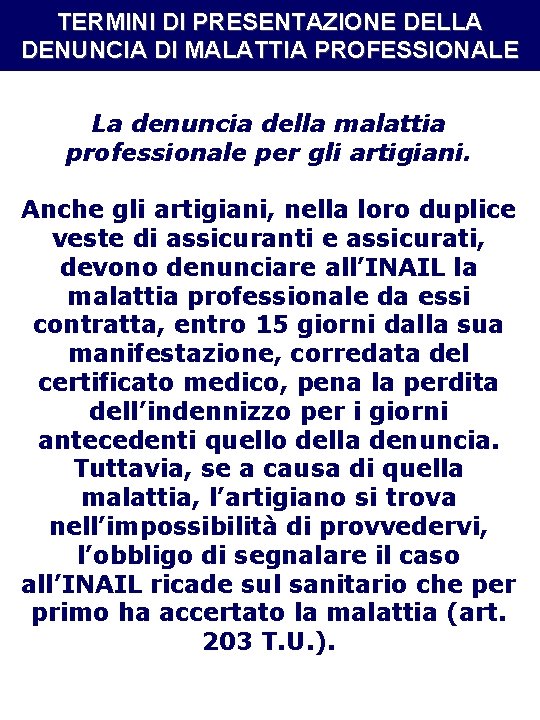 TERMINI DI PRESENTAZIONE DELLA DENUNCIA DI MALATTIA PROFESSIONALE

La denuncia della malattia professionale per gli artigiani.

Anche gli artigiani, nella loro duplice veste di assicuranti e assicurati, devono denunciare all'INAIL la malattia professionale da essi contratta, entro 15 giorni dalla sua manifestazione, corredata del certificato medico, pena la perdita dell'indennizzo per i giorni antecedenti quello della denuncia. Tuttavia, se a causa di quella malattia, l'artigiano si trova nell'impossibilità di provvedervi, l'obbligo di segnalare il caso all'INAIL ricade sul sanitario che per primo ha accertato la malattia (art. 203 T.U.).